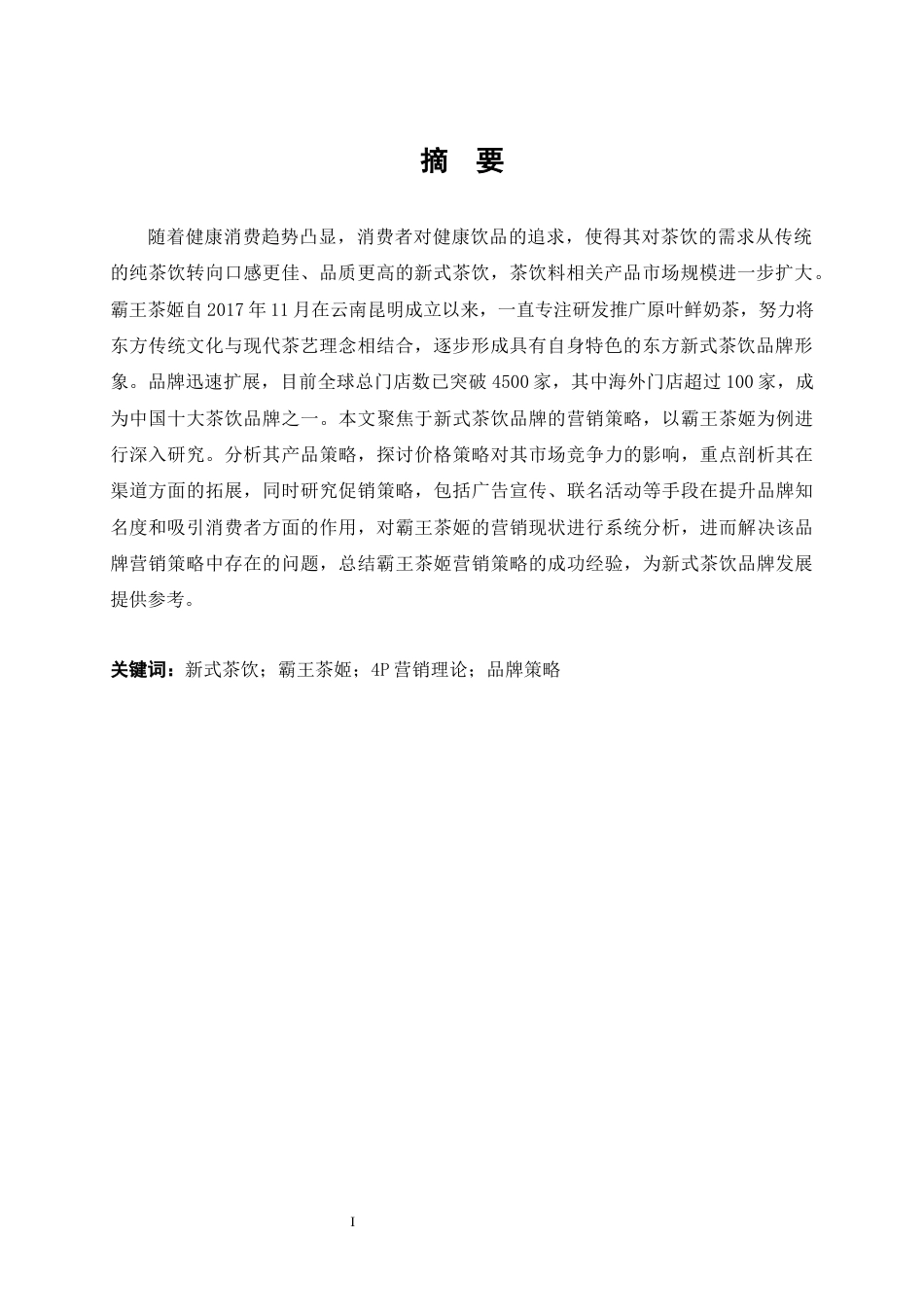 摘 要

随着健康消费趋势凸显，消费者对健康饮品的追求，使得其对茶饮的需求从传统的纯茶饮转向口感更佳、品质更高的新式茶饮，茶饮料相关产品市场规模进一步扩大。霸王茶姬自2017年11月在云南昆明成立以来，一直专注研发推广原叶鲜奶茶，努力将东方传统文化与现代茶艺理念相结合，逐步形成具有自身特色的东方新式茶饮品牌形象。品牌迅速扩展，目前全球总门店数已突破4500家，其中海外门店超过100家，成为中国十大茶饮品牌之一。本文聚焦于新式茶饮品牌的营销策略，以霸王茶姬为例进行深入研究。分析其产品策略，探讨价格策略对其市场竞争力的影响，重点剖析其在渠道方面的拓展，同时研究促销策略，包括广告宣传、联名活动等手段在提升品牌知名度和吸引消费者方面的作用，对霸王茶姬的营销现状进行系统分析，进而解决该品牌营销策略中存在的问题，总结霸王茶姬营销策略的成功经验，为新式茶饮品牌发展提供参考。

关键词：新式茶饮；霸王茶姬；4P营销理论；品牌策略

I